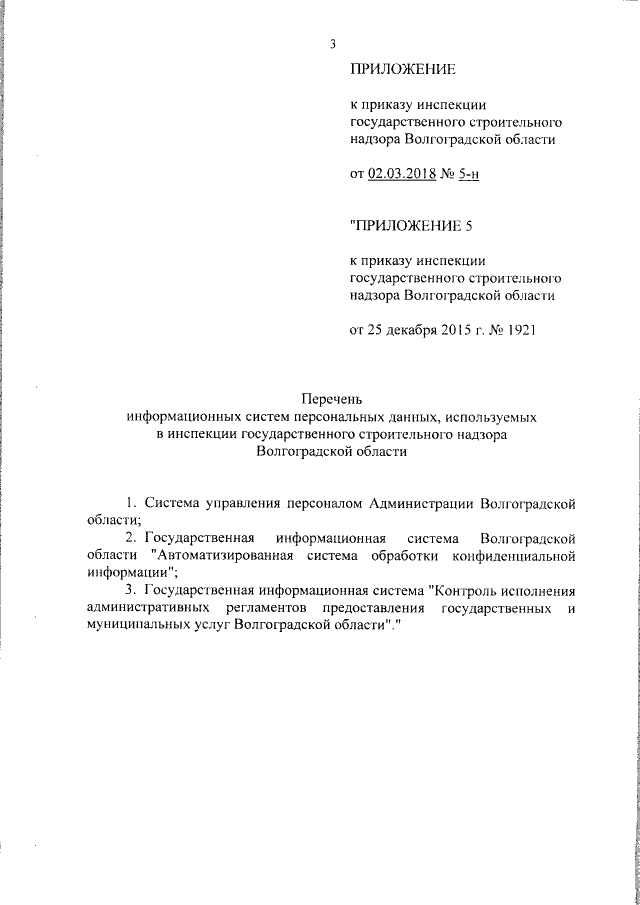 3

ПРИЛОЖЕНИЕ

к приказу инспекции государственного строительного надзора Волгоградской области

от 02.03.2018 № 5-н

"ПРИЛОЖЕНИЕ 5

к приказу инспекции государственного строительного надзора Волгоградской области

от 25 декабря 2015 г. № 1921

Перечень
информационных систем персональных данных, используемых в инспекции государственного строительного надзора Волгоградской области

1. Система управления персоналом Администрации Волгоградской области;

2. Государственная информационная система Волгоградской области "Автоматизированная система обработки конфиденциальной информации";

3. Государственная информационная система "Контроль исполнения административных регламентов предоставления государственных и муниципальных услуг Волгоградской области"."